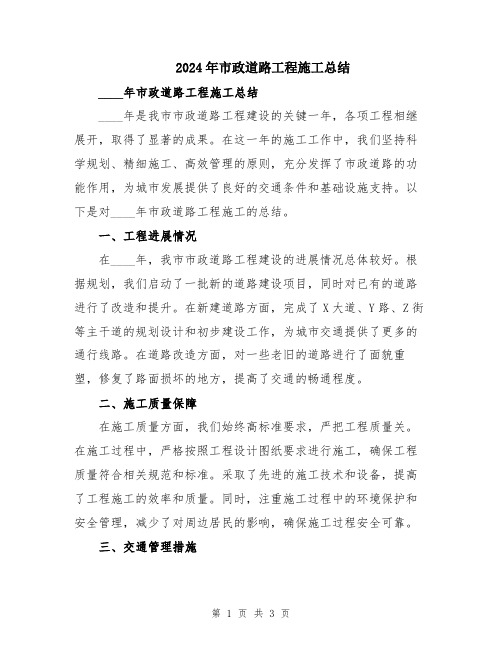 2024年市政道路工程施工总结

____年市政道路工程施工总结

____年是我市市政道路工程建设的关键一年，各项工程相继展开，取得了显著的成果。在这一年的施工工作中，我们坚持科学规划、精细施工、高效管理的原则，充分发挥了市政道路的功能作用，为城市发展提供了良好的交通条件和基础设施支持。以下是对____年市政道路工程施工的总结。

一、工程进展情况

在____年，我市市政道路工程建设的进展情况总体较好。根据规划，我们启动了一批新的道路建设项目，同时对已有的道路进行了改造和提升。在新建道路方面，完成了X大道、Y路、Z街等主干道的规划设计和初步建设工作，为城市交通提供了更多的通行线路。在道路改造方面，对一些老旧的道路进行了面貌重塑，修复了路面损坏的地方，提高了交通的畅通程度。

二、施工质量保障

在施工质量方面，我们始终高标准要求，严把工程质量关。在施工过程中，严格按照工程设计图纸要求进行施工，确保工程质量符合相关规范和标准。采取了先进的施工技术和设备，提高了工程施工的效率和质量。同时，注重施工过程中的环境保护和安全管理，减少了对周边居民的影响，确保施工过程安全可靠。

三、交通管理措施

第 1 页 共 3 页